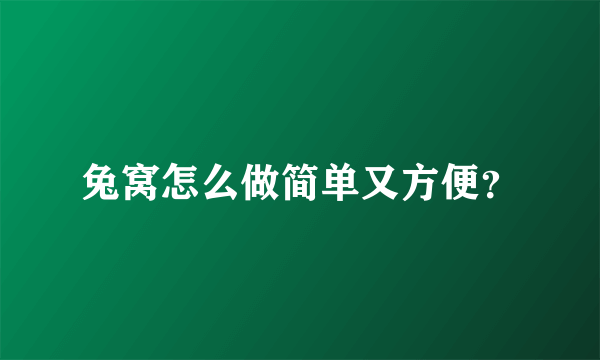 兔窝怎么做简单又方便？